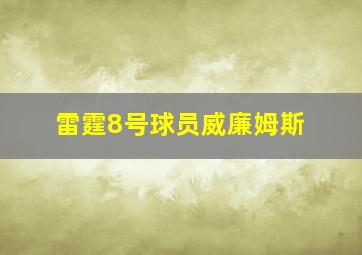 雷霆8号球员威廉姆斯